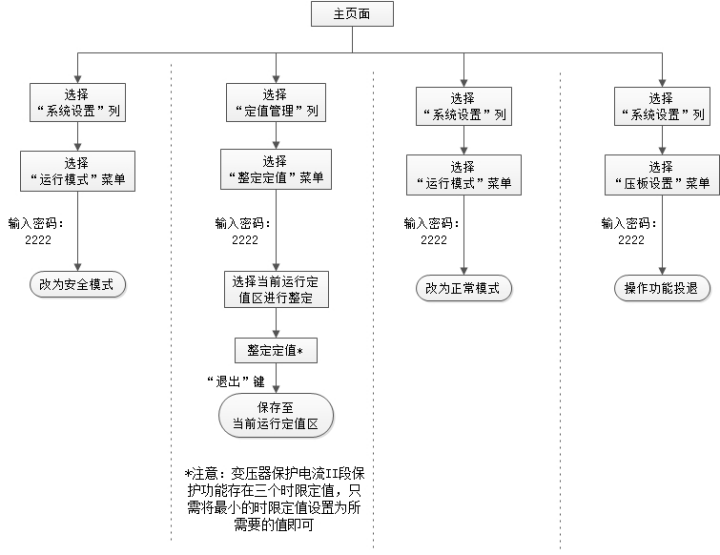 主页面

选择
“系统设置”列

选择
“运行模式”菜单

输入密码：
2222

改为安全模式

选择
“定值管理”列

选择
“整定定值”菜单

输入密码：
2222

选择当前运行定值区进行整定

整定定值*

“退出”键

保存至
当前运行定值区

*注意：变压器保护电流II段保护功能存在三个时限定值，只需将最小的时限定值设置为所需要的值即可

选择
“系统设置”列

选择
“运行模式”菜单

输入密码：
2222

改为正常模式

选择
“系统设置”列

选择
“压板设置”菜单

输入密码：
2222

操作功能投退